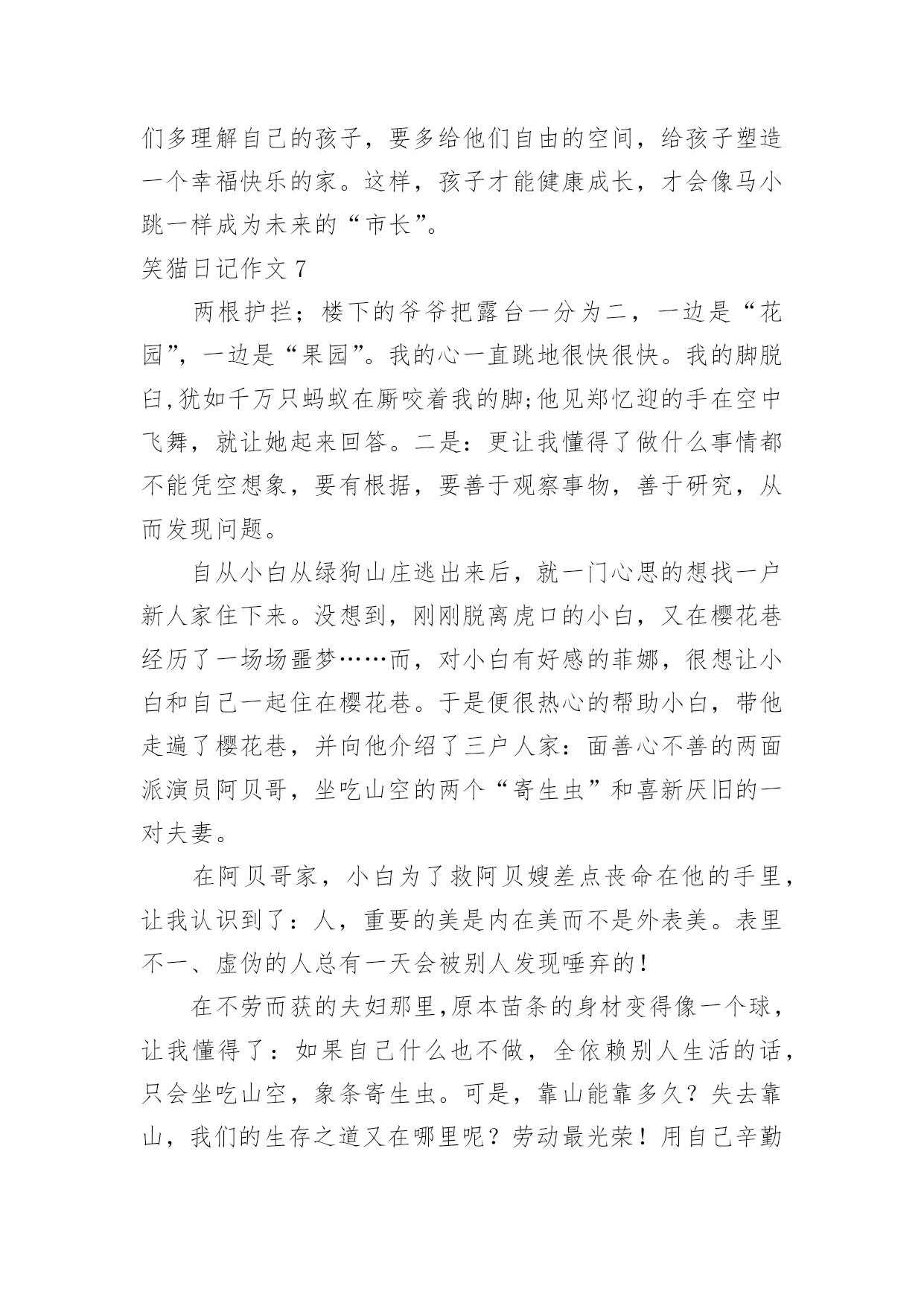 们多理解自己的孩子，要多给他们自由的空间，给孩子塑造一个幸福快乐的家。这样，孩子才能健康成长，才会像马小跳一样成为未来的“市长”。

笑猫日记作文 7

两根护拦；楼下的爷爷把露台一分为二，一边是“花园”，一边是“果园”。我的心一直跳地很快很快。我的脚脱臼,犹如千万只蚂蚁在厮咬着我的脚;他见郑忆迎的手在空中飞舞，就让她起来回答。二是：更让我懂得了做什么事情都不能凭空想象，要有根据，要善于观察事物，善于研究，从而发现问题。

自从小白从绿狗山庄逃出来后，就一门心思的想找一户新人家住下来。没想到，刚刚脱离虎口的小白，又在樱花巷经历了一场场噩梦……而，对小白有好感的菲娜，很想让小白和自己一起住在樱花巷。于是便很热心的帮助小白，带他走遍了樱花巷，并向他介绍了三户人家：面善心不善的两面派演员阿贝哥，坐吃山空的两个“寄生虫”和喜新厌旧的一对夫妻。

在阿贝哥家，小白为了救阿贝嫂差点丧命在他的手里，让我认识到了：人，重要的美是内在美而不是外表美。表里不一、虚伪的人总有一天会被别人发现唾弃的！

在不劳而获的夫妇那里,原本苗条的身材变得像一个球，让我懂得了：如果自己什么也不做，全依赖别人生活的话，只会坐吃山空，象条寄生虫。可是，靠山能靠多久？失去靠山，我们的生存之道又在哪里呢？劳动最光荣！用自己辛勤